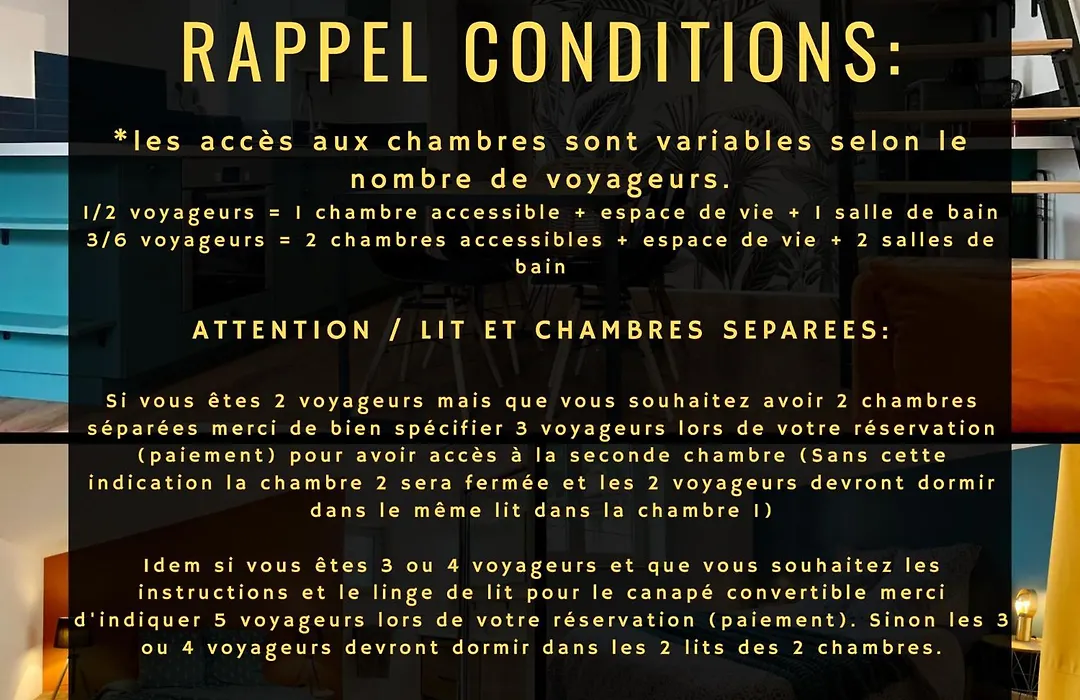 RAPPEL CONDITIONS:

*les accès aux chambres sont variables selon le nombre de voyageurs.
1/2 voyageurs = 1 chambre accessible + espace de vie + 1 salle de bain
3/6 voyageurs = 2 chambres accessibles + espace de vie + 2 salles de bain

ATTENTION / LIT ET CHAMBRES SEPAREES:

Si vous êtes 2 voyageurs mais que vous souhaitez avoir 2 chambres séparées merci de bien spécifier 3 voyageurs lors de votre réservation (paiement) pour avoir accès à la seconde chambre (Sans cette indication la chambre 2 sera fermée et les 2 voyageurs devront dormir dans le même lit dans la chambre 1)

Idem si vous êtes 3 ou 4 voyageurs et que vous souhaitez les instructions et le linge de lit pour le canapé convertible merci d'indiquer 5 voyageurs lors de votre réservation (paiement). Sinon les 3 ou 4 voyageurs devront dormir dans les 2 lits des 2 chambres.